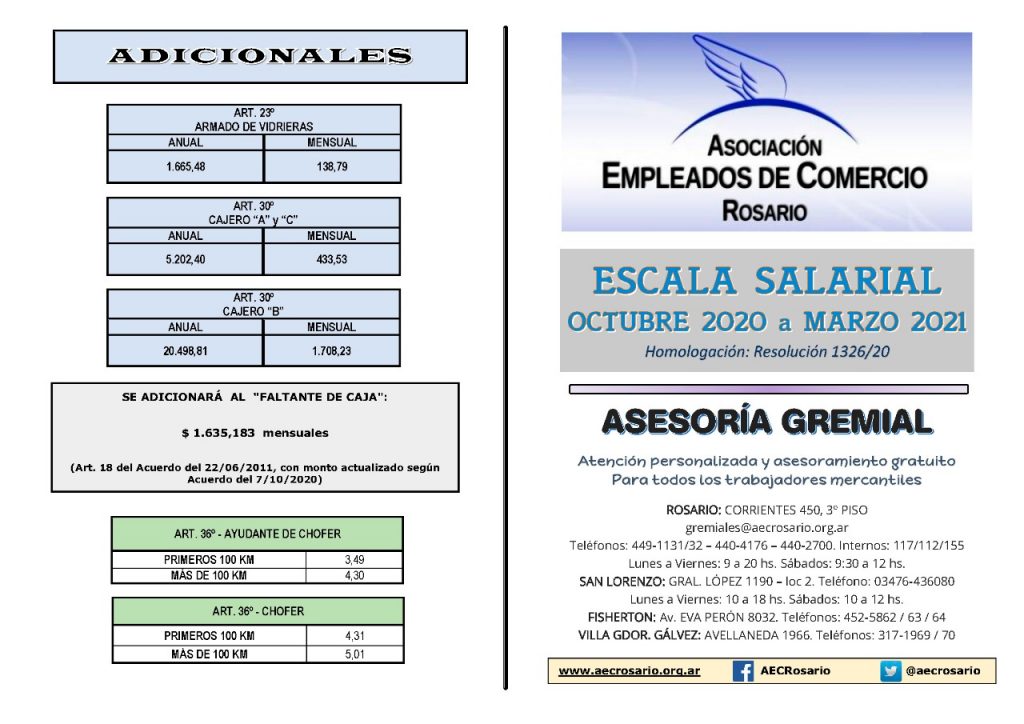 ADICIONALES

| ART. 23º ARMADO DE VIDRIERAS | |
|---|---|
| ANUAL | MENSUAL |
| 1.665,48 | 138,79 |

| ART. 30º CAJERO "A" y "C" | |
|---|---|
| ANUAL | MENSUAL |
| 5.202,40 | 433,53 |

| ART. 30º CAJERO "B" | |
|---|---|
| ANUAL | MENSUAL |
| 20.498,81 | 1.708,23 |

SE ADICIONARÁ AL "FALTANTE DE CAJA":

$ 1.635,183 mensuales

(Art. 18 del Acuerdo del 22/06/2011, con monto actualizado según Acuerdo del 7/10/2020)

| ART. 36º - AYUDANTE DE CHOFER | |
|---|---|
| PRIMEROS 100 KM | 3,49 |
| MÁS DE 100 KM | 4,30 |

| ART. 36º - CHOFER | |
|---|---|
| PRIMEROS 100 KM | 4,31 |
| MÁS DE 100 KM | 5,01 |

ASOCIACIÓN EMPLEADOS DE COMERCIO ROSARIO

ESCALA SALARIAL
OCTUBRE 2020 a MARZO 2021
Homologación: Resolución 1326/20

ASESORÍA GREMIAL

Atención personalizada y asesoramiento gratuito
Para todos los trabajadores mercantiles

ROSARIO: CORRIENTES 450, 3º PISO
gremiales@aecrosario.org.ar
Teléfonos: 449-1131/32 – 440-4176 – 440-2700. Internos: 117/112/155
Lunes a Viernes: 9 a 20 hs. Sábados: 9:30 a 12 hs.
SAN LORENZO: GRAL. LÓPEZ 1190 - loc 2. Teléfono: 03476-436080
Lunes a Viernes: 10 a 18 hs. Sábados: 10 a 12 hs.
FISHERTON: Av. EVA PERÓN 8032. Teléfonos: 452-5862 / 63 / 64
VILLA GDOR. GÁLVEZ: AVELLANEDA 1966. Teléfonos: 317-1969 / 70

www.aecrosario.org.ar AECRosario @aecrosario